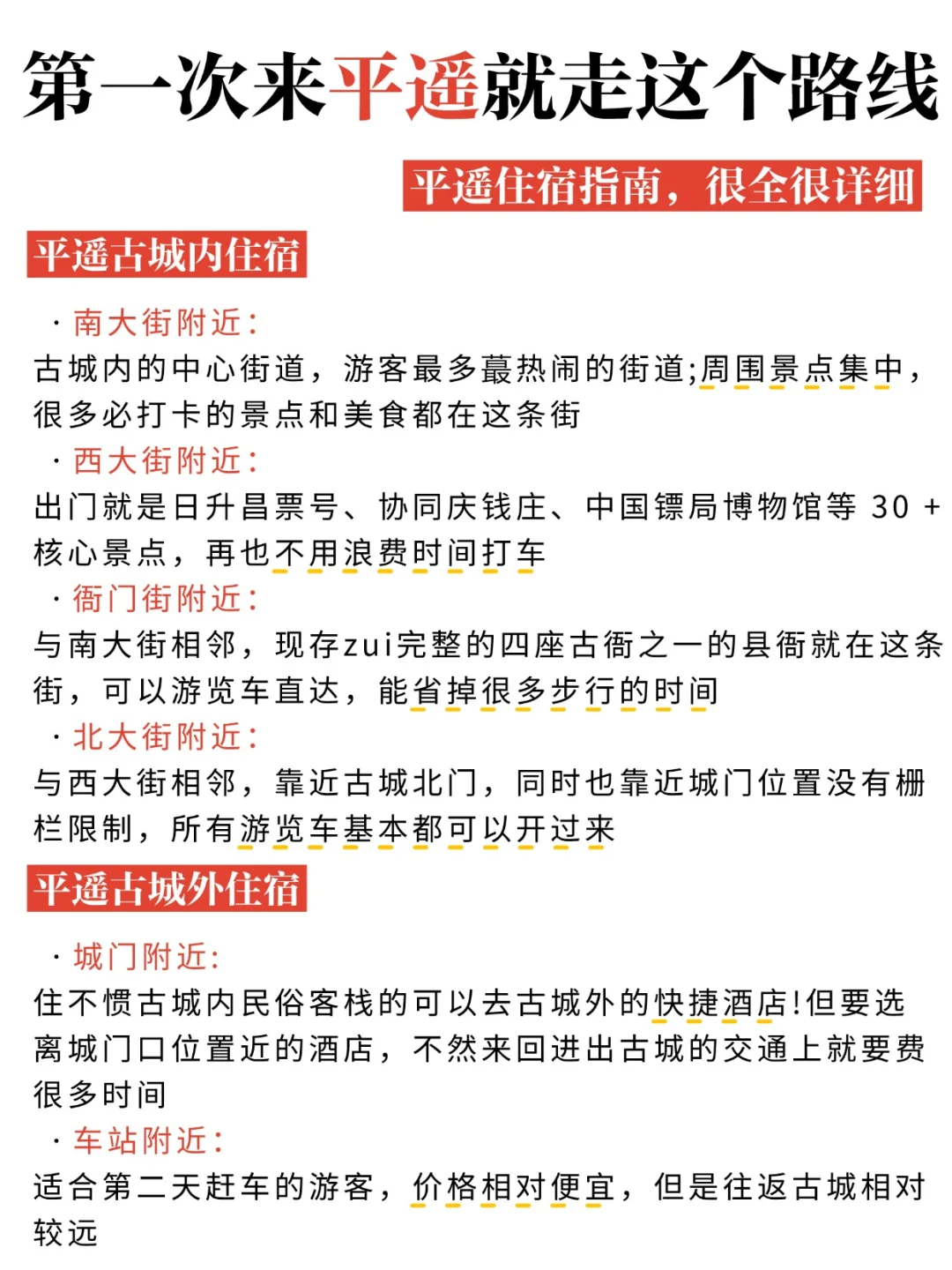 第一次来平遥就走这个路线

平遥住宿指南，很全很详细

平遥古城内住宿

· 南大街附近：
古城内的中心街道，游客最多蕞热闹的街道;周围景点集中，很多必打卡的景点和美食都在这条街

· 西大街附近：
出门就是日升昌票号、协同庆钱庄、中国镖局博物馆等 30 + 核心景点，再也不用浪费时间打车

· 衙门街附近：
与南大街相邻，现存zui完整的四座古衙之一的县衙就在这条街，可以游览车直达，能省掉很多步行的时间

· 北大街附近：
与西大街相邻，靠近古城北门，同时也靠近城门位置没有栅栏限制，所有游览车基本都可以开过来

平遥古城外住宿

· 城门附近：
住不惯古城内民俗客栈的可以去古城外的快捷酒店!但要选离城门口位置近的酒店，不然来回进出古城的交通上就要费很多时间

· 车站附近：
适合第二天赶车的游客，价格相对便宜，但是往返古城相对较远